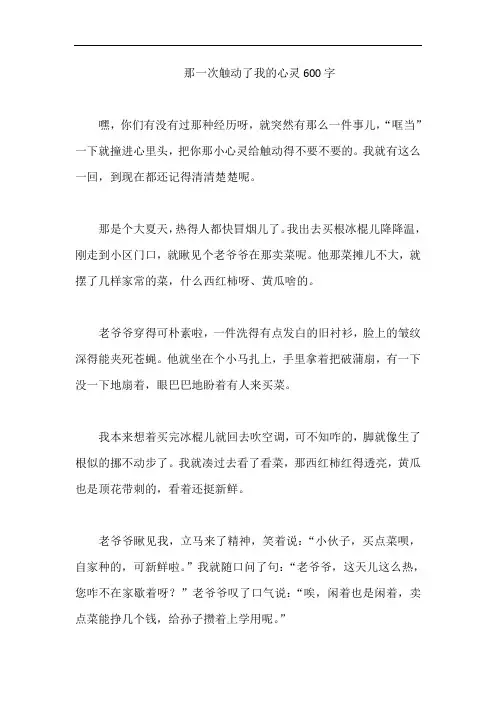 那一次触动了我的心灵 600 字

嘿，你们有没有过那种经历呀，就突然有那么一件事儿，“哐当”一下就撞进心里头，把你那小心灵给触动得不要不要的。我就有这么一回，到现在都还记得清清楚楚呢。

那是个大夏天，热得人都快冒烟儿了。我出去买根冰棍儿降降温，刚走到小区门口，就瞅见个老爷爷在那卖菜呢。他那菜摊儿不大，就摆了几样家常的菜，什么西红柿呀、黄瓜啥的。

老爷爷穿得可朴素啦，一件洗得有点发白的旧衬衫，脸上的皱纹深得能夹死苍蝇。他就坐在个小马扎上，手里拿着把破蒲扇，有一下没一下地扇着，眼巴巴地盼着有人来买菜。

我本来想着买完冰棍儿就回去吹空调，可不知咋的，脚就像生了根似的挪不动步了。我就凑过去看了看菜，那西红柿红得透亮，黄瓜也是顶花带刺的，看着还挺新鲜。

老爷爷瞅见我，立马来了精神，笑着说：“小伙子，买点菜呗，自家种的，可新鲜啦。”我就随口问了句：“老爷爷，这天儿这么热，您咋不在家歇着呀？”老爷爷叹了口气说：“唉，闲着也是闲着，卖点菜能挣几个钱，给孙子攒着上学用呢。”